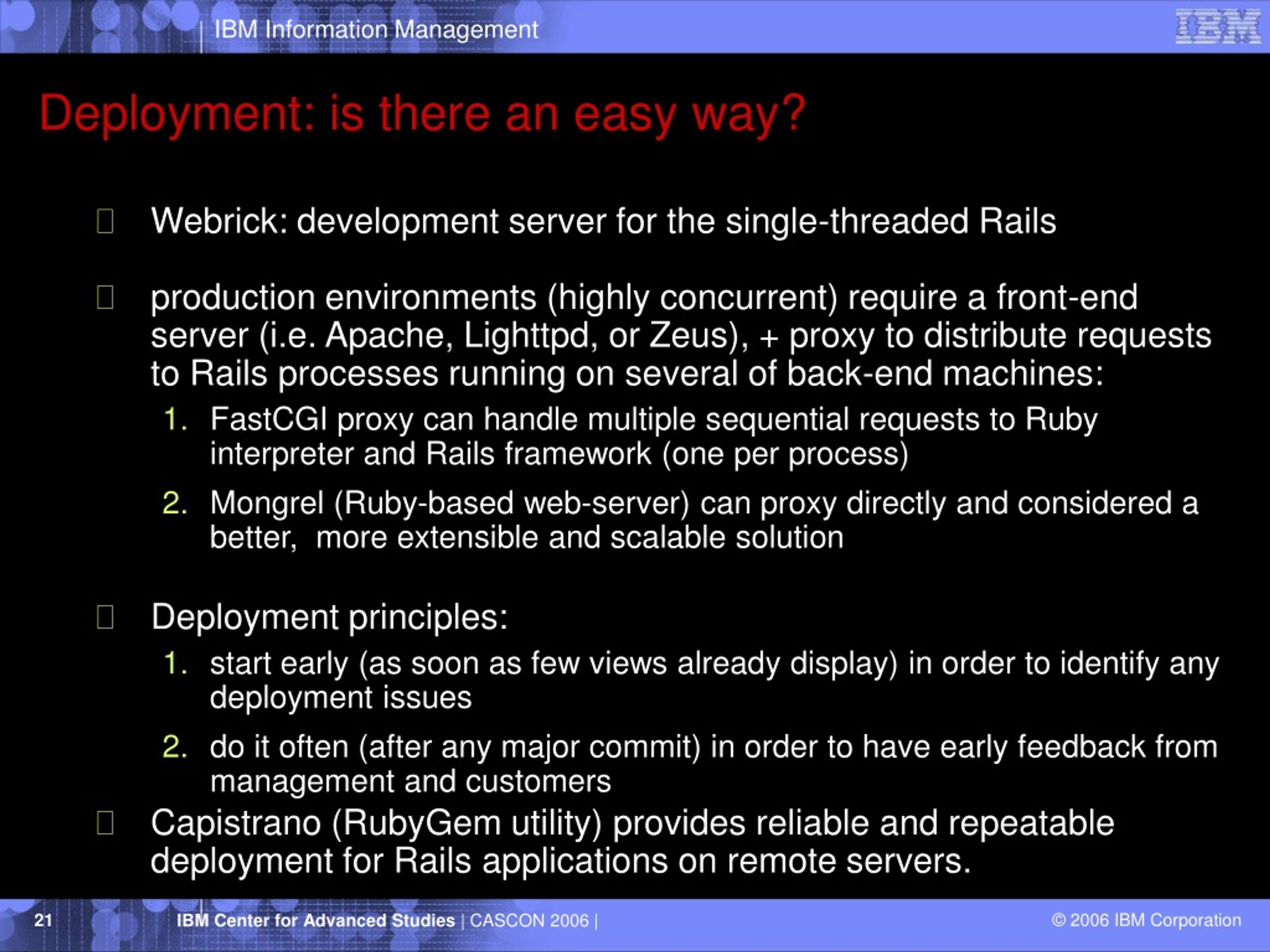 IBM Information Management

IBM

Deployment: is there an easy way?

Webrick: development server for the single-threaded Rails

production environments (highly concurrent) require a front-end server (i.e. Apache, Lighttpd, or Zeus), + proxy to distribute requests to Rails processes running on several of back-end machines:

1. FastCGI proxy can handle multiple sequential requests to Ruby interpreter and Rails framework (one per process)

2. Mongrel (Ruby-based web-server) can proxy directly and considered a better, more extensible and scalable solution

Deployment principles:

1. start early (as soon as few views already display) in order to identify any deployment issues

2. do it often (after any major commit) in order to have early feedback from management and customers

Capistrano (RubyGem utility) provides reliable and repeatable deployment for Rails applications on remote servers.

21 IBM Center for Advanced Studies | CASCON 2006 | © 2006 IBM Corporation